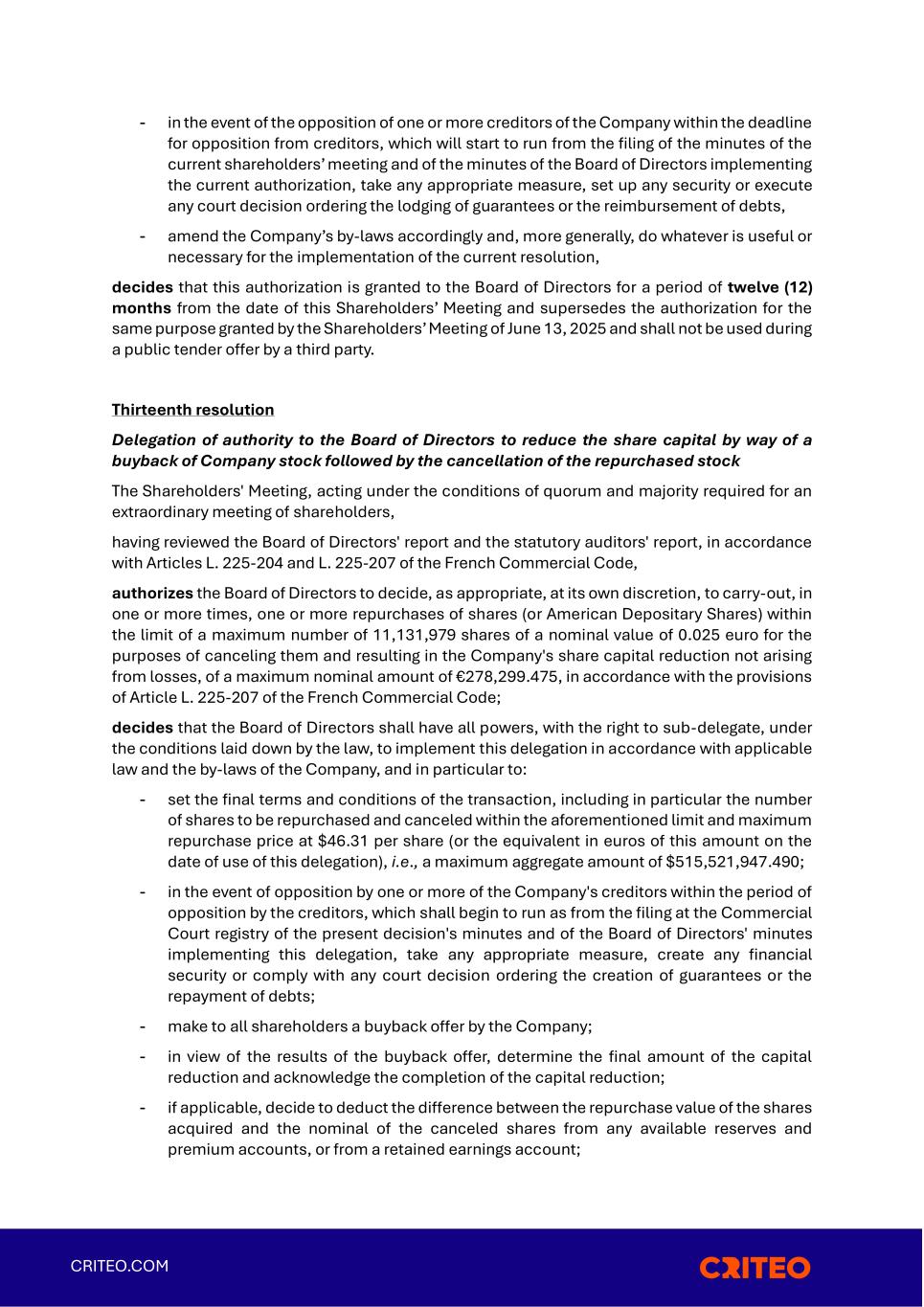 - in the event of the opposition of one or more creditors of the Company within the deadline for opposition from creditors, which will start to run from the filing of the minutes of the current shareholders' meeting and of the minutes of the Board of Directors implementing the current authorization, take any appropriate measure, set up any security or execute any court decision ordering the lodging of guarantees or the reimbursement of debts,

- amend the Company's by-laws accordingly and, more generally, do whatever is useful or necessary for the implementation of the current resolution,

decides that this authorization is granted to the Board of Directors for a period of twelve (12) months from the date of this Shareholders' Meeting and supersedes the authorization for the same purpose granted by the Shareholders' Meeting of June 13, 2025 and shall not be used during a public tender offer by a third party.

Thirteenth resolution

Delegation of authority to the Board of Directors to reduce the share capital by way of a buyback of Company stock followed by the cancellation of the repurchased stock

The Shareholders' Meeting, acting under the conditions of quorum and majority required for an extraordinary meeting of shareholders,

having reviewed the Board of Directors' report and the statutory auditors' report, in accordance with Articles L. 225-204 and L. 225-207 of the French Commercial Code,

authorizes the Board of Directors to decide, as appropriate, at its own discretion, to carry-out, in one or more times, one or more repurchases of shares (or American Depositary Shares) within the limit of a maximum number of 11,131,979 shares of a nominal value of 0.025 euro for the purposes of canceling them and resulting in the Company's share capital reduction not arising from losses, of a maximum nominal amount of €278,299.475, in accordance with the provisions of Article L. 225-207 of the French Commercial Code;

decides that the Board of Directors shall have all powers, with the right to sub-delegate, under the conditions laid down by the law, to implement this delegation in accordance with applicable law and the by-laws of the Company, and in particular to:

- set the final terms and conditions of the transaction, including in particular the number of shares to be repurchased and canceled within the aforementioned limit and maximum repurchase price at $46.31 per share (or the equivalent in euros of this amount on the date of use of this delegation), i.e., a maximum aggregate amount of $515,521,947.490;

- in the event of opposition by one or more of the Company's creditors within the period of opposition by the creditors, which shall begin to run as from the filing at the Commercial Court registry of the present decision's minutes and of the Board of Directors' minutes implementing this delegation, take any appropriate measure, create any financial security or comply with any court decision ordering the creation of guarantees or the repayment of debts;

- make to all shareholders a buyback offer by the Company;

- in view of the results of the buyback offer, determine the final amount of the capital reduction and acknowledge the completion of the capital reduction;

- if applicable, decide to deduct the difference between the repurchase value of the shares acquired and the nominal of the canceled shares from any available reserves and premium accounts, or from a retained earnings account;

CRITEO.COM

CRITEO